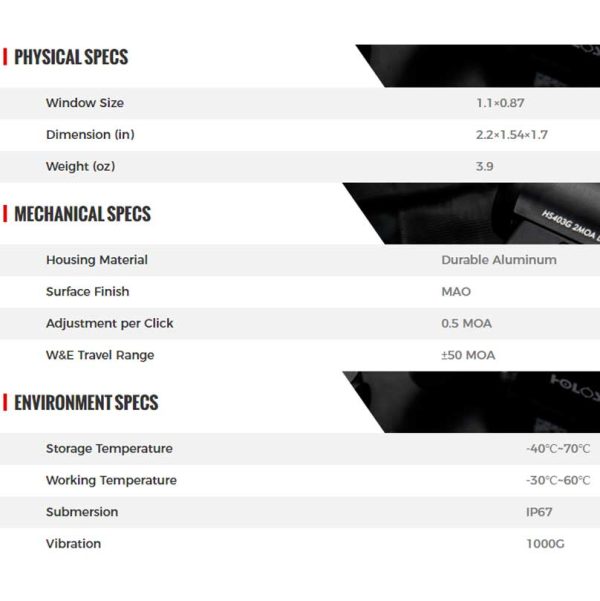 PHYSICAL SPECS

Window Size 1.1×0.87
Dimension (in) 2.2×1.54×1.7
Weight (oz) 3.9

MECHANICAL SPECS

Housing Material Durable Aluminum
Surface Finish MAO
Adjustment per Click 0.5 MOA
W&E Travel Range ±50 MOA

ENVIRONMENT SPECS

Storage Temperature -40°C~70°C
Working Temperature -30°C~60°C
Submersion IP67
Vibration 1000G